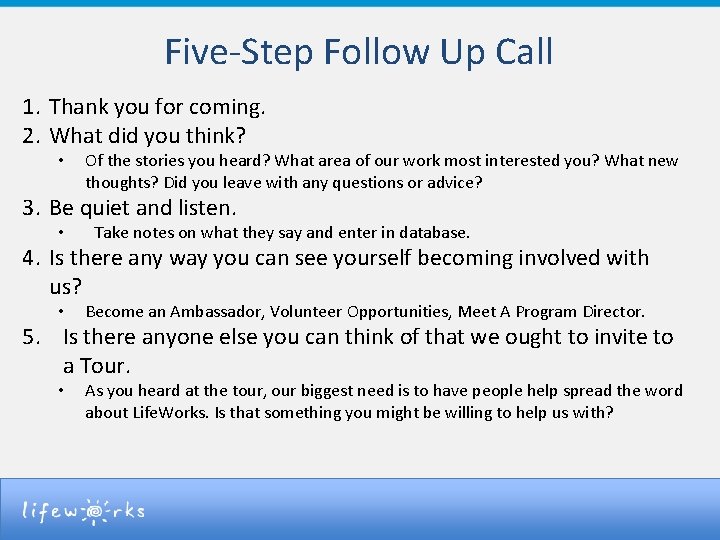 Five-Step Follow Up Call

1. Thank you for coming.
2. What did you think?
 • Of the stories you heard? What area of our work most interested you? What new thoughts? Did you leave with any questions or advice?
3. Be quiet and listen.
 • Take notes on what they say and enter in database.
4. Is there any way you can see yourself becoming involved with us?
 • Become an Ambassador, Volunteer Opportunities, Meet A Program Director.
5. Is there anyone else you can think of that we ought to invite to a Tour.
 • As you heard at the tour, our biggest need is to have people help spread the word about LifeWorks. Is that something you might be willing to help us with?

lifeworks